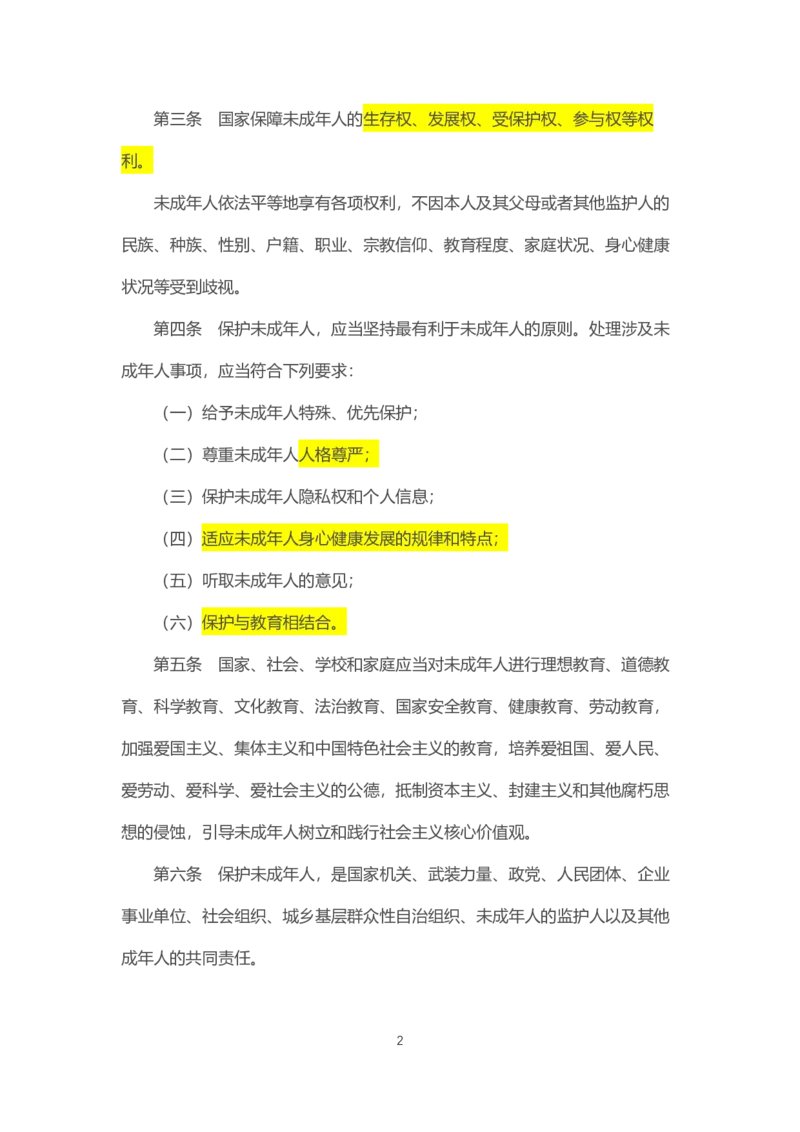 第三条　国家保障未成年人的生存权、发展权、受保护权、参与权等权利。

未成年人依法平等地享有各项权利，不因本人及其父母或者其他监护人的民族、种族、性别、户籍、职业、宗教信仰、教育程度、家庭状况、身心健康状况等受到歧视。

第四条　保护未成年人，应当坚持最有利于未成年人的原则。处理涉及未成年人事项，应当符合下列要求：

（一）给予未成年人特殊、优先保护；

（二）尊重未成年人人格尊严；

（三）保护未成年人隐私权和个人信息；

（四）适应未成年人身心健康发展的规律和特点；

（五）听取未成年人的意见；

（六）保护与教育相结合。

第五条　国家、社会、学校和家庭应当对未成年人进行理想教育、道德教育、科学教育、文化教育、法治教育、国家安全教育、健康教育、劳动教育，加强爱国主义、集体主义和中国特色社会主义的教育，培养爱祖国、爱人民、爱劳动、爱科学、爱社会主义的公德，抵制资本主义、封建主义和其他腐朽思想的侵蚀，引导未成年人树立和践行社会主义核心价值观。

第六条　保护未成年人，是国家机关、武装力量、政党、人民团体、企业事业单位、社会组织、城乡基层群众性自治组织、未成年人的监护人以及其他成年人的共同责任。

2